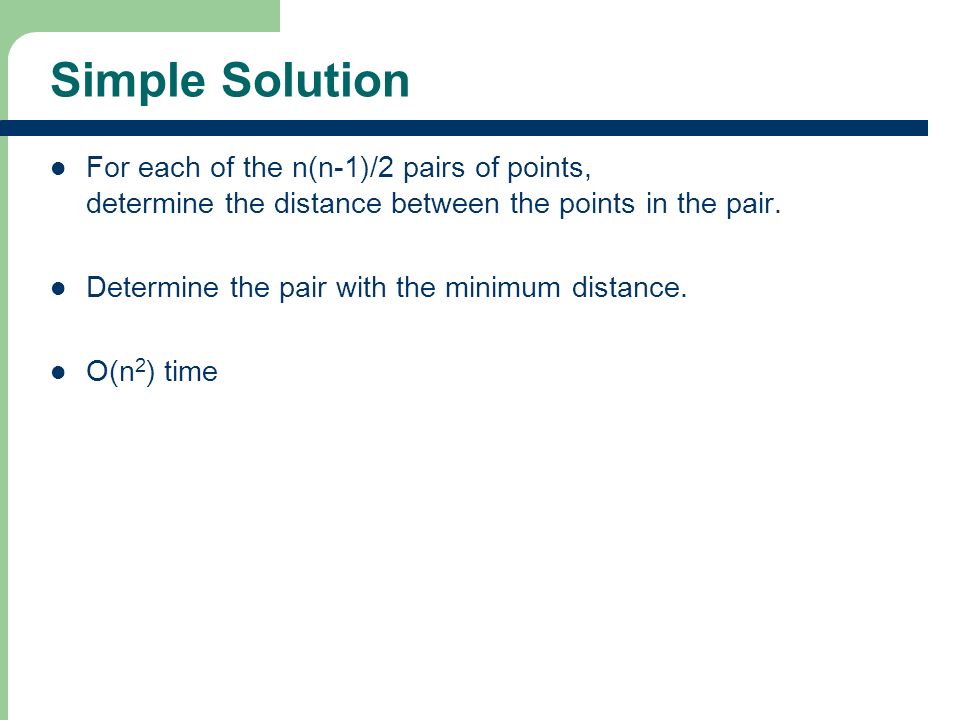 Simple Solution

- For each of the $n(n-1)/2$ pairs of points, determine the distance between the points in the pair.

- Determine the pair with the minimum distance.

- $O(n^2)$ time